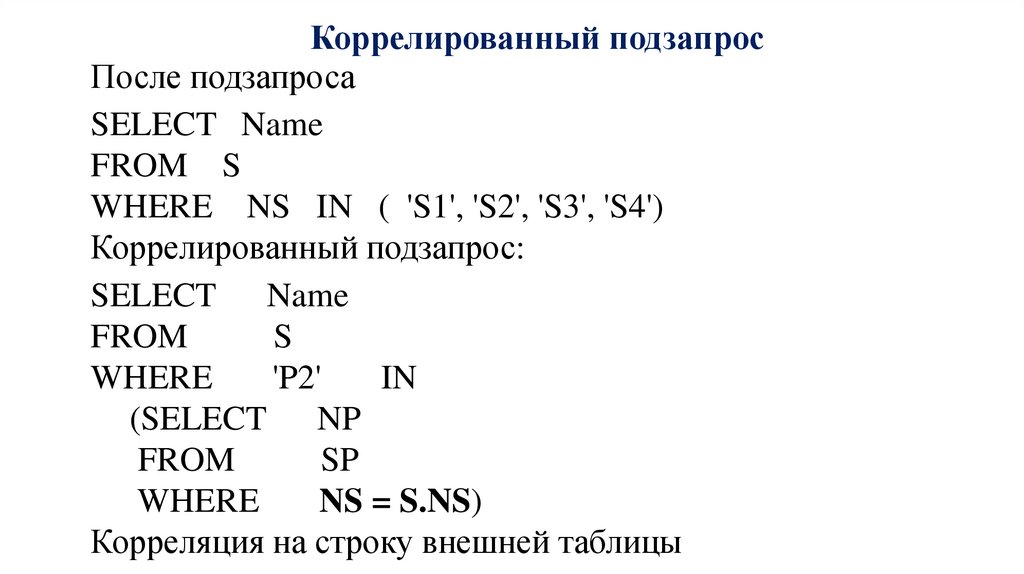 Коррелированный подзапрос

После подзапроса

SELECT Name
FROM S
WHERE NS IN ( 'S1', 'S2', 'S3', 'S4')

Коррелированный подзапрос:

SELECT Name
FROM S
WHERE 'P2' IN
(SELECT NP
FROM SP
WHERE NS = S.NS)

Корреляция на строку внешней таблицы